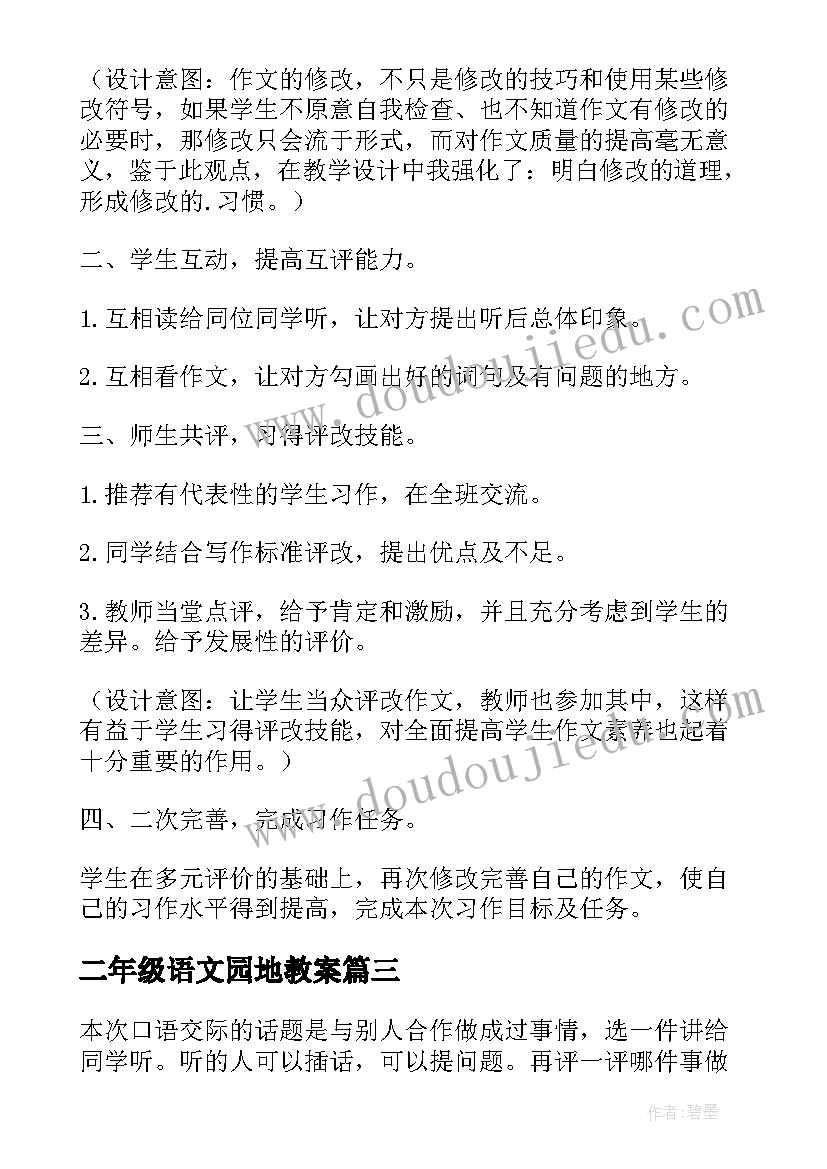 （设计意图：作文的修改，不只是修改的技巧和使用某些修改符号，如果学生不原意自我检查、也不知道作文有修改的必要时，那修改只会流于形式，而对作文质量的提高毫无意义，鉴于此观点，在教学设计中我强化了：明白修改的道理，形成修改的.习惯。）

二、学生互动，提高互评能力。

1.互相读给同位同学听，让对方提出听后总体印象。

2.互相看作文，让对方勾画出好的词句及有问题的地方。

三、师生共评，习得评改技能。

1.推荐有代表性的学生习作，在全班交流。

2.同学结合写作标准评改，提出优点及不足。

3.教师当堂点评，给予肯定和激励，并且充分考虑到学生的差异。给予发展性的评价。

（设计意图：让学生当众评改作文，教师也参加其中，这样有益于学生习得评改技能，对全面提高学生作文素养也起着十分重要的作用。）

四、二次完善，完成习作任务。

学生在多元评价的基础上，再次修改完善自己的作文，使自己的习作水平得到提高，完成本次习作目标及任务。

二年级语文园地教案篇三

本次口语交际的话题是与别人合作做成过事情，选一件讲给同学听。听的人可以插话，可以提问题。再评一评哪件事做

www.doudoujiedu.com

www.doudoujiedu.com

作者：碧墨